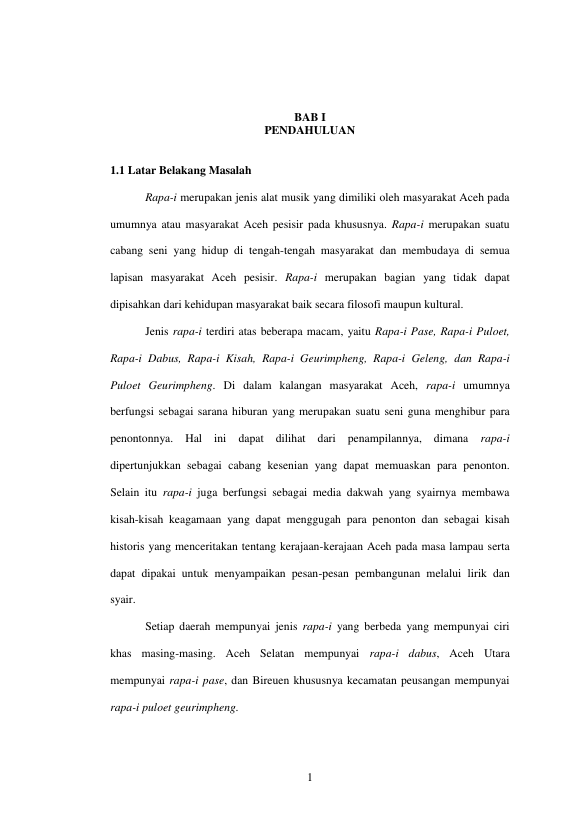 BAB I
PENDAHULUAN

1.1 Latar Belakang Masalah

Rapa-i merupakan jenis alat musik yang dimiliki oleh masyarakat Aceh pada umumnya atau masyarakat Aceh pesisir pada khususnya. Rapa-i merupakan suatu cabang seni yang hidup di tengah-tengah masyarakat dan membudaya di semua lapisan masyarakat Aceh pesisir. Rapa-i merupakan bagian yang tidak dapat dipisahkan dari kehidupan masyarakat baik secara filosofi maupun kultural.

Jenis rapa-i terdiri atas beberapa macam, yaitu Rapa-i Pase, Rapa-i Puloet, Rapa-i Dabus, Rapa-i Kisah, Rapa-i Geurimpheng, Rapa-i Geleng, dan Rapa-i Puloet Geurimpheng. Di dalam kalangan masyarakat Aceh, rapa-i umumnya berfungsi sebagai sarana hiburan yang merupakan suatu seni guna menghibur para penontonnya. Hal ini dapat dilihat dari penampilannya, dimana rapa-i dipertunjukkan sebagai cabang kesenian yang dapat memuaskan para penonton. Selain itu rapa-i juga berfungsi sebagai media dakwah yang syairnya membawa kisah-kisah keagamaan yang dapat menggugah para penonton dan sebagai kisah historis yang menceritakan tentang kerajaan-kerajaan Aceh pada masa lampau serta dapat dipakai untuk menyampaikan pesan-pesan pembangunan melalui lirik dan syair.

Setiap daerah mempunyai jenis rapa-i yang berbeda yang mempunyai ciri khas masing-masing. Aceh Selatan mempunyai rapa-i dabus, Aceh Utara mempunyai rapa-i pase, dan Bireuen khususnya kecamatan peusangan mempunyai rapa-i puloet geurimpheng.

1